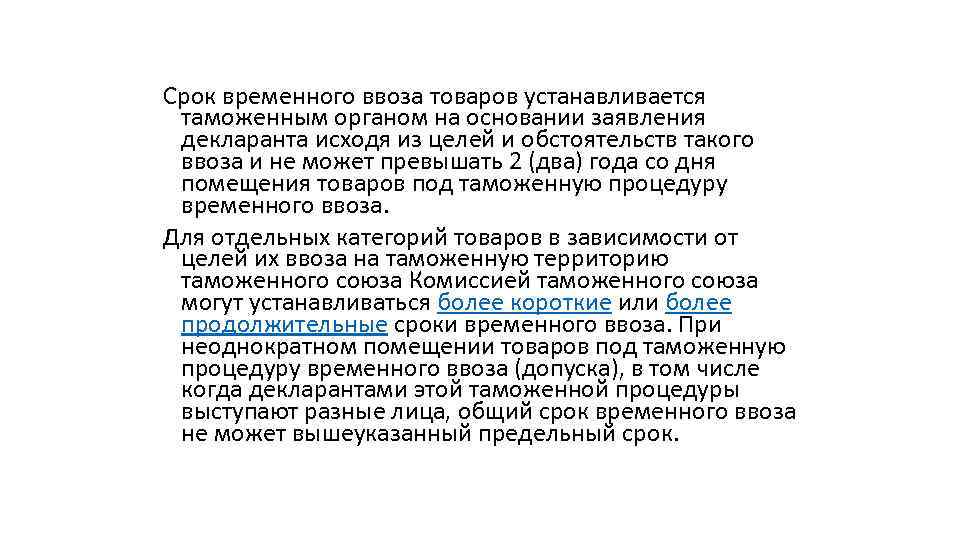 Срок временного ввоза товаров устанавливается таможенным органом на основании заявления декларанта исходя из целей и обстоятельств такого ввоза и не может превышать 2 (два) года со дня помещения товаров под таможенную процедуру временного ввоза.

Для отдельных категорий товаров в зависимости от целей их ввоза на таможенную территорию таможенного союза Комиссией таможенного союза могут устанавливаться более короткие или более продолжительные сроки временного ввоза. При неоднократном помещении товаров под таможенную процедуру временного ввоза (допуска), в том числе когда декларантами этой таможенной процедуры выступают разные лица, общий срок временного ввоза не может вышеуказанный предельный срок.